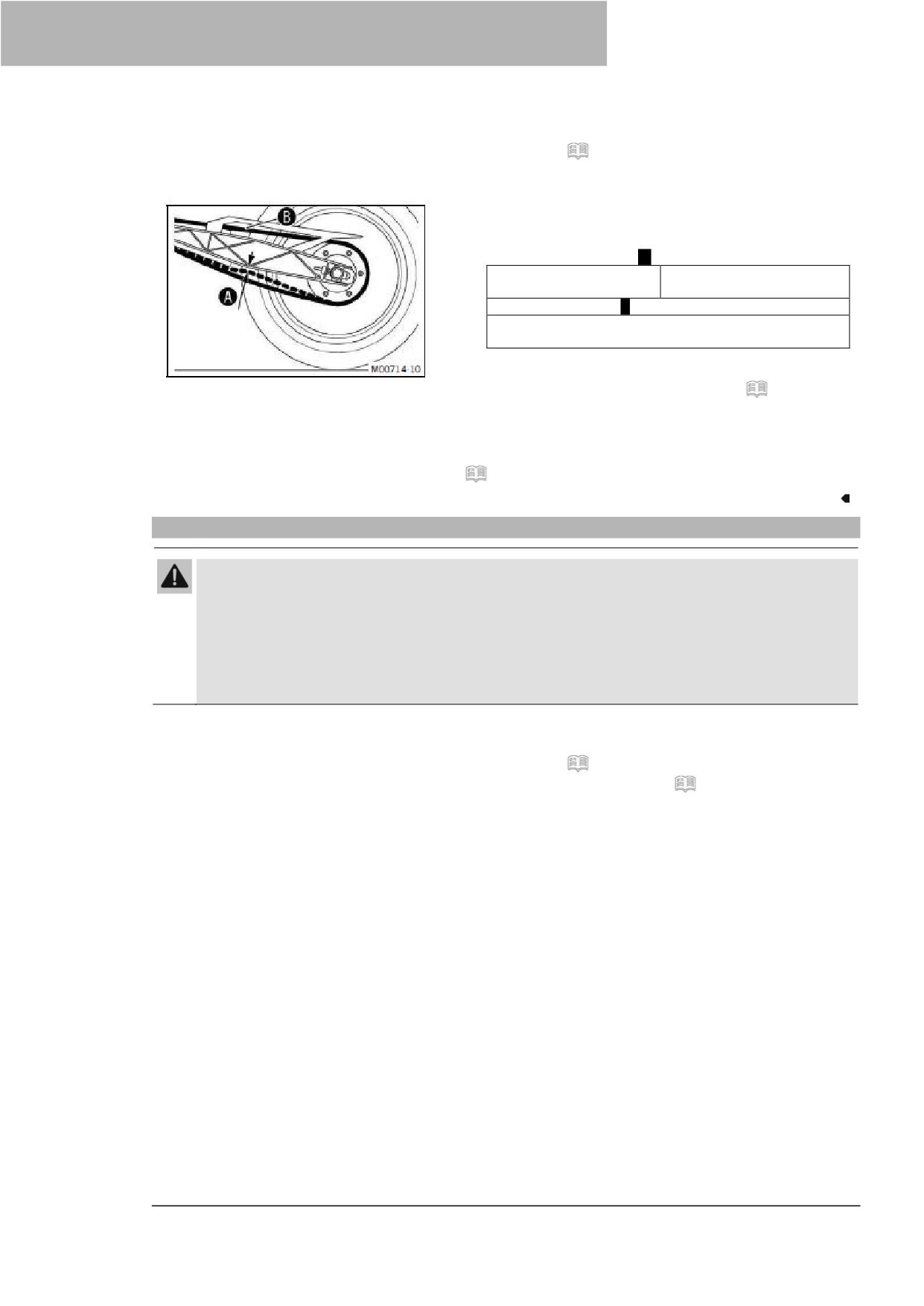 B

A

M00714-10